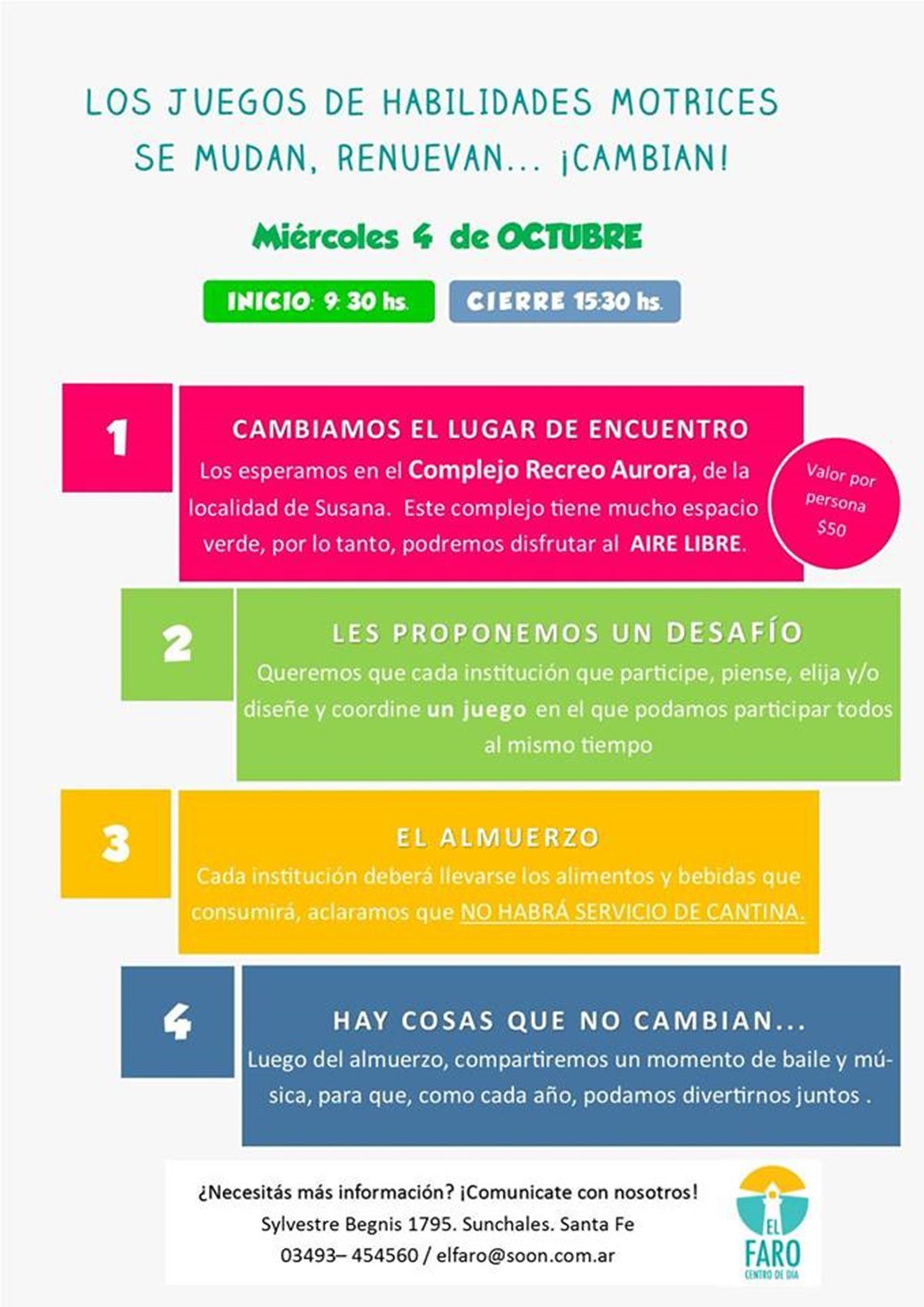 LOS JUEGOS DE HABILIDADES MOTRICES SE MUDAN, RENUEVAN... ¡CAMBIAN!

Miércoles 4 de OCTUBRE

INICIO: 9: 30 hs.

CIERRE 15:30 hs.

1

CAMBIAMOS EL LUGAR DE ENCUENTRO

Los esperamos en el Complejo Recreo Aurora, de la localidad de Susana. Este complejo tiene mucho espacio verde, por lo tanto, podremos disfrutar al AIRE LIBRE.

Valor por persona $50

2

LES PROPONEMOS UN DESAFÍO

Queremos que cada institución que participe, piense, elija y/o diseñe y coordine un juego en el que podamos participar todos al mismo tiempo

3

EL ALMUERZO

Cada institución deberá llevarse los alimentos y bebidas que consumirá, aclaramos que NO HABRÁ SERVICIO DE CANTINA.

4

HAY COSAS QUE NO CAMBIAN...

Luego del almuerzo, compartiremos un momento de baile y música, para que, como cada año, podamos divertirnos juntos .

¿Necesitás más información? ¡Comunicate con nosotros!
Sylvestre Begnis 1795. Sunchales. Santa Fe
03493– 454560 / elfaro@soon.com.ar

EL FARO
CENTRO DE DIA